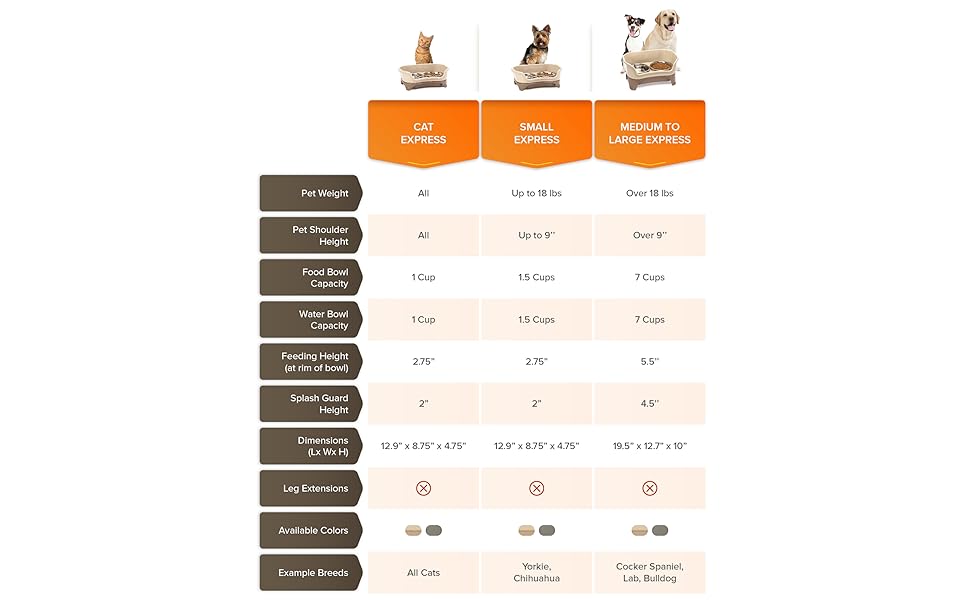 | | CAT EXPRESS | SMALL EXPRESS | MEDIUM TO LARGE EXPRESS |
|---|---|---|---|
| Pet Weight | All | Up to 18 lbs | Over 18 lbs |
| Pet Shoulder Height | All | Up to 9" | Over 9" |
| Food Bowl Capacity | 1 Cup | 1.5 Cups | 7 Cups |
| Water Bowl Capacity | 1 Cup | 1.5 Cups | 7 Cups |
| Feeding Height (at rim of bowl) | 2.75" | 2.75" | 5.5" |
| Splash Guard Height | 2" | 2" | 4.5" |
| Dimensions (Lx Wx H) | 12.9" x 8.75" x 4.75" | 12.9" x 8.75" x 4.75" | 19.5" x 12.7" x 10" |
| Leg Extensions | ⊗ | ⊗ | ⊗ |
| Available Colors | | | |
| Example Breeds | All Cats | Yorkie, Chihuahua | Cocker Spaniel, Lab, Bulldog |